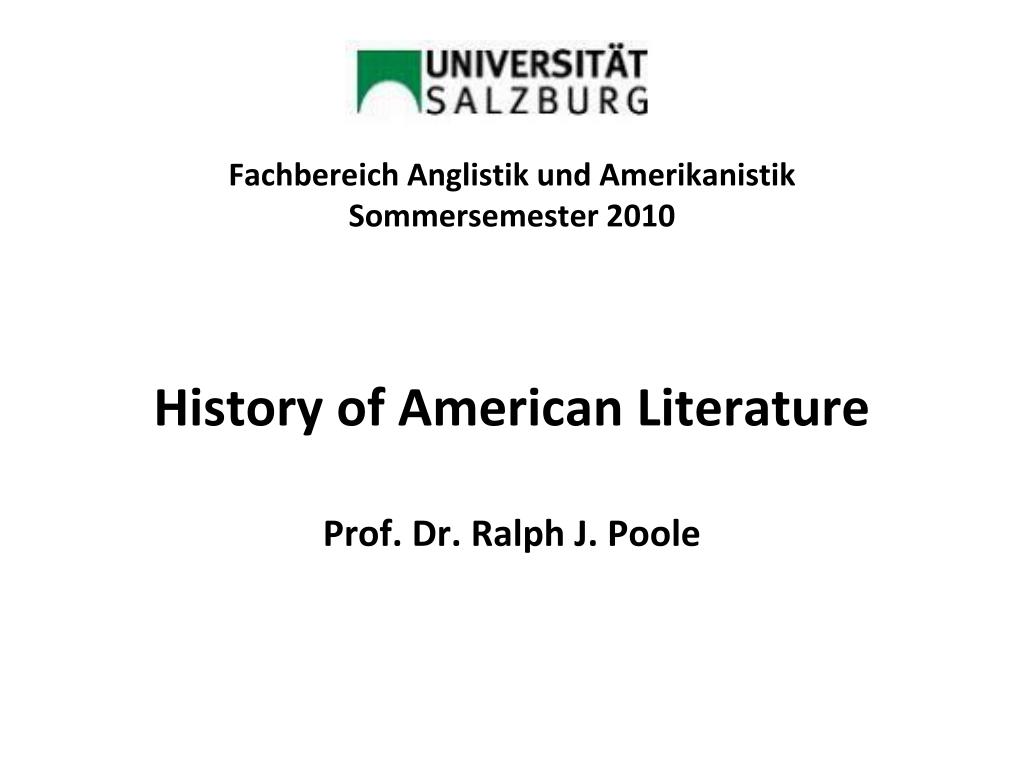 UNIVERSITÄT
SALZBURG

Fachbereich Anglistik und Amerikanistik
Sommersemester 2010

History of American Literature

Prof. Dr. Ralph J. Poole